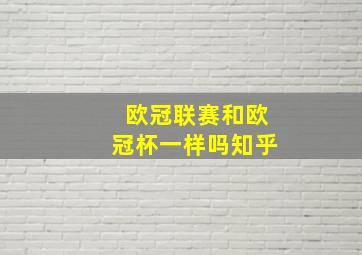 欧冠联赛和欧冠杯一样吗知乎